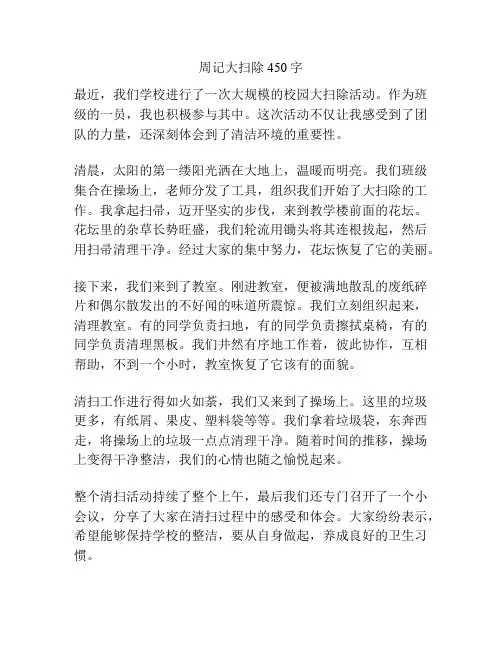 周记大扫除 450 字

最近，我们学校进行了一次大规模的校园大扫除活动。作为班级的一员，我也积极参与其中。这次活动不仅让我感受到了团队的力量，还深刻体会到了清洁环境的重要性。

清晨，太阳的第一缕阳光洒在大地上，温暖而明亮。我们班级集合在操场上，老师分发了工具，组织我们开始了大扫除的工作。我拿起扫帚，迈开坚实的步伐，来到教学楼前面的花坛。花坛里的杂草长势旺盛，我们轮流用锄头将其连根拔起，然后用扫帚清理干净。经过大家的集中努力，花坛恢复了它的美丽。

接下来，我们来到了教室。刚进教室，便被满地散乱的废纸碎片和偶尔散发出的不好闻的味道所震惊。我们立刻组织起来，清理教室。有的同学负责扫地，有的同学负责擦拭桌椅，有的同学负责清理黑板。我们井然有序地工作着，彼此协作，互相帮助，不到一个小时，教室恢复了它该有的面貌。

清扫工作进行得如火如荼，我们又来到了操场上。这里的垃圾更多，有纸屑、果皮、塑料袋等等。我们拿着垃圾袋，东奔西走，将操场上的垃圾一点点清理干净。随着时间的推移，操场上变得干净整洁，我们的心情也随之愉悦起来。

整个清扫活动持续了整个上午，最后我们还专门召开了一个小会议，分享了大家在清扫过程中的感受和体会。大家纷纷表示，希望能够保持学校的整洁，要从自身做起，养成良好的卫生习惯。